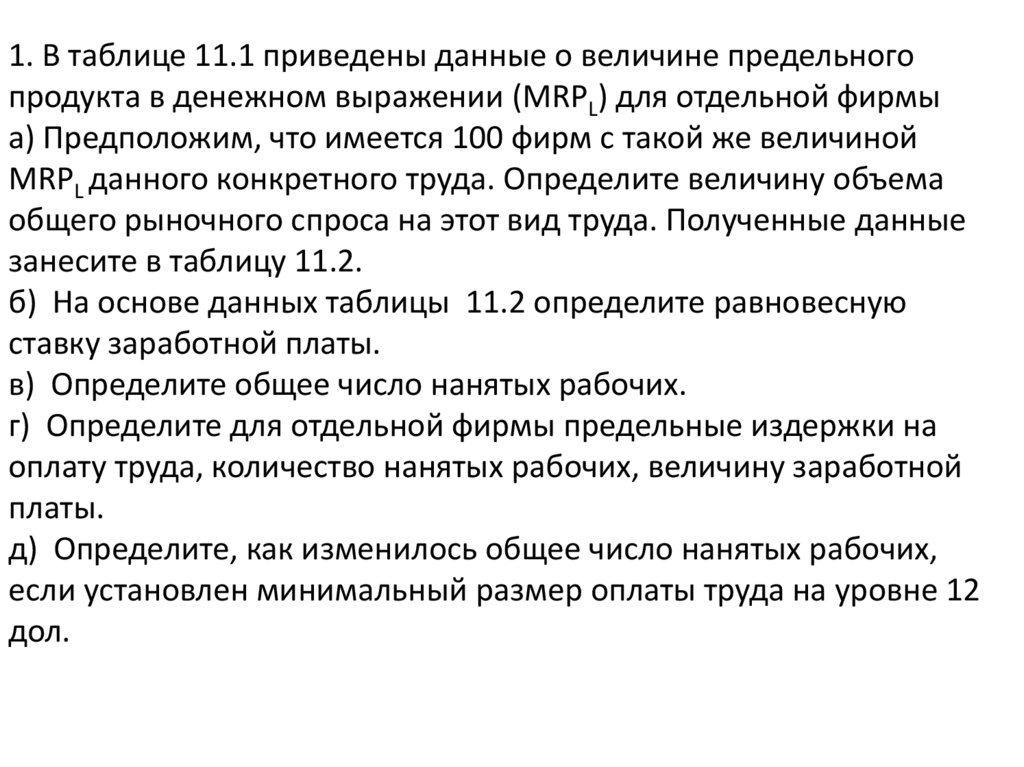 1. В таблице 11.1 приведены данные о величине предельного продукта в денежном выражении ($MRP_L$) для отдельной фирмы

а) Предположим, что имеется 100 фирм с такой же величиной $MRP_L$ данного конкретного труда. Определите величину объема общего рыночного спроса на этот вид труда. Полученные данные занесите в таблицу 11.2.

б) На основе данных таблицы 11.2 определите равновесную ставку заработной платы.

в) Определите общее число нанятых рабочих.

г) Определите для отдельной фирмы предельные издержки на оплату труда, количество нанятых рабочих, величину заработной платы.

д) Определите, как изменилось общее число нанятых рабочих, если установлен минимальный размер оплаты труда на уровне 12 дол.